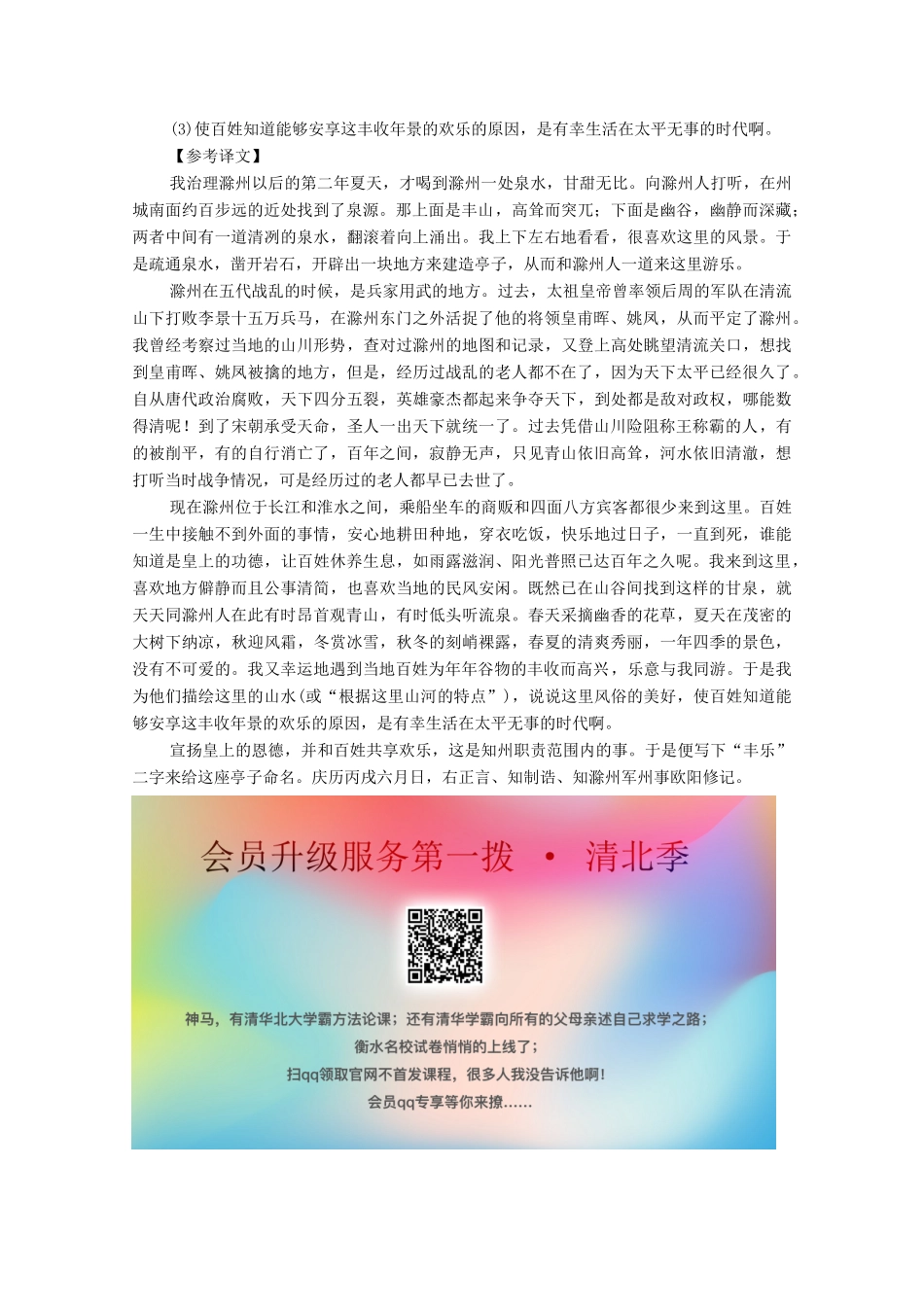 (3)使百姓知道能够安享这丰收年景的欢乐的原因，是有幸生活在太平无事的时代啊。

【参考译文】

我治理滁州以后的第二年夏天，才喝到滁州一处泉水，甘甜无比。向滁州人打听，在州城南面约百步远的近处找到了泉源。那上面是丰山，高耸而突兀；下面是幽谷，幽静而深藏；两者中间有一道清冽的泉水，翻滚着向上涌出。我上下左右地看看，很喜欢这里的风景。于是疏通泉水，凿开岩石，开辟出一块地方来建造亭子，从而和滁州人一道来这里游乐。

滁州在五代战乱的时候，是兵家用武的地方。过去，太祖皇帝曾率领后周的军队在清流山下打败李景十五万兵马，在滁州东门之外活捉了他的将领皇甫晖、姚凤，从而平定了滁州。我曾经考察过当地的山川形势，查对过滁州的地图和记录，又登上高处眺望清流关口，想找到皇甫晖、姚凤被擒的地方，但是，经历过战乱的老人都不在了，因为天下太平已经很久了。自从唐代政治腐败，天下四分五裂，英雄豪杰都起来争夺天下，到处都是敌对政权，哪能数得清呢！到了宋朝承受天命，圣人一出天下就统一了。过去凭借山川险阻称王称霸的人，有的被削平，有的自行消亡了，百年之间，寂静无声，只见青山依旧高耸，河水依旧清澈，想打听当时战争情况，可是经历过的老人都早已去世了。

现在滁州位于长江和淮水之间，乘船坐车的商贩和四面八方宾客都很少来到这里。百姓一生中接触不到外面的事情，安心地耕田种地，穿衣吃饭，快乐地过日子，一直到死，谁能知道是皇上的功德，让百姓休养生息，如雨露滋润、阳光普照已达百年之久呢。我来到这里，喜欢地方僻静而且公事清简，也喜欢当地的民风安闲。既然已在山谷间找到这样的甘泉，就天天同滁州人在此有时昂首观青山，有时低头听流泉。春天采摘幽香的花草，夏天在茂密的大树下纳凉，秋迎风霜，冬赏冰雪，秋冬的刻峭裸露，春夏的清爽秀丽，一年四季的景色，没有不可爱的。我又幸运地遇到当地百姓为年年谷物的丰收而高兴，乐意与我同游。于是我为他们描绘这里的山水(或“根据这里山河的特点”)，说说这里风俗的美好，使百姓知道能够安享这丰收年景的欢乐的原因，是有幸生活在太平无事的时代啊。

宣扬皇上的恩德，并和百姓共享欢乐，这是知州职责范围内的事。于是便写下“丰乐”二字来给这座亭子命名。庆历丙戌六月日，右正言、知制诰、知滁州军州事欧阳修记。

会员升级服务第一拨 · 清北季

神马，有清华北大学霸方法论课；还有清华学霸向所有的父母亲述自己求学之路；

衡水名校试卷悄悄的上线了；

扫qq领取官网不首发课程，很多人我没告诉他啊！

会员qq专享等你来撩......